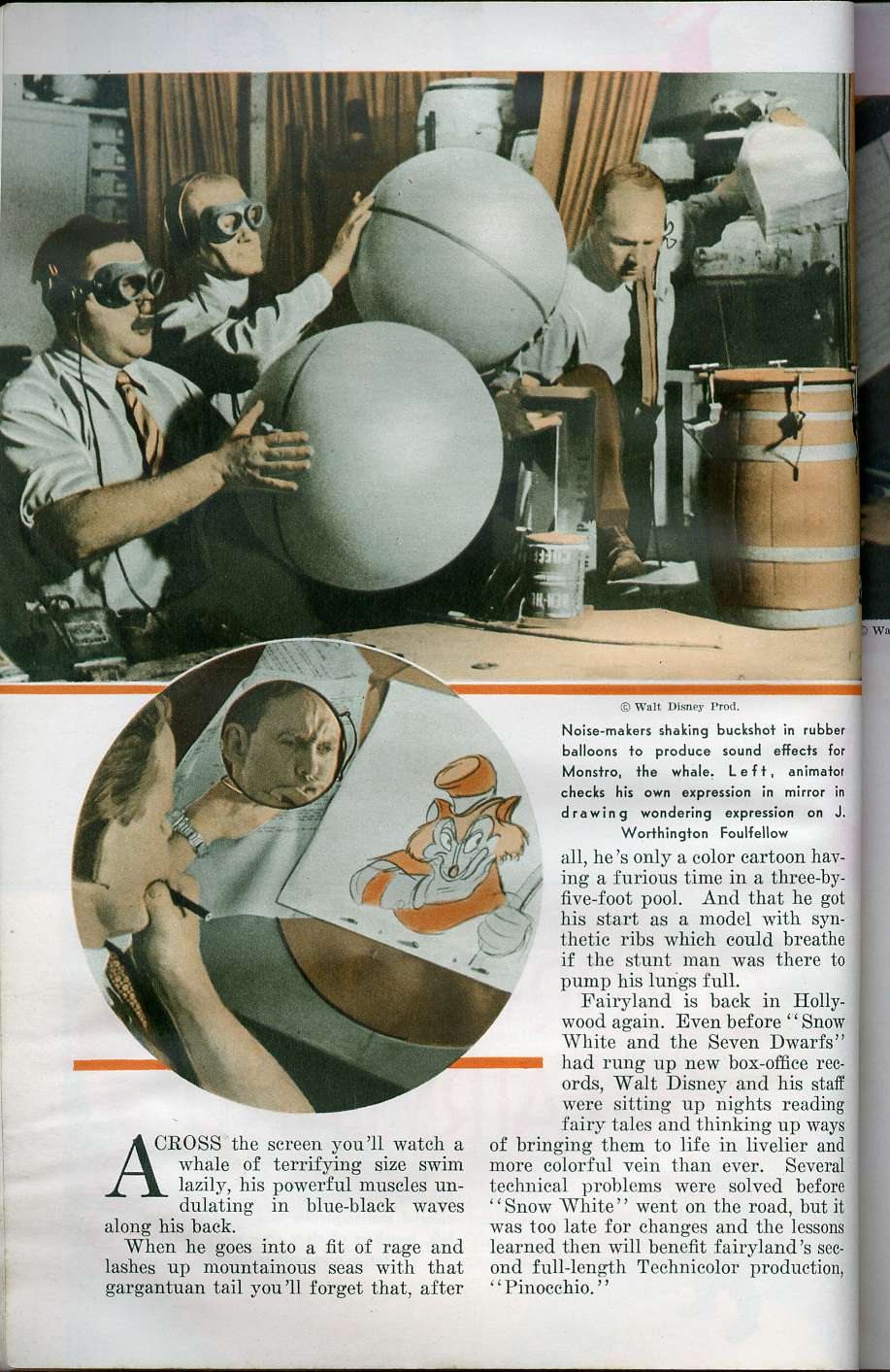 © Walt Disney Prod.

Noise-makers shaking buckshot in rubber balloons to produce sound effects for Monstro, the whale. Left, animator checks his own expression in mirror in drawing wondering expression on J. Worthington Foulfellow

ACROSS the screen you'll watch a whale of terrifying size swim lazily, his powerful muscles undulating in blue-black waves along his back.

When he goes into a fit of rage and lashes up mountainous seas with that gargantuan tail you'll forget that, after all, he's only a color cartoon having a furious time in a three-by-five-foot pool. And that he got his start as a model with synthetic ribs which could breathe if the stunt man was there to pump his lungs full.

Fairyland is back in Hollywood again. Even before "Snow White and the Seven Dwarfs" had rung up new box-office records, Walt Disney and his staff were sitting up nights reading fairy tales and thinking up ways of bringing them to life in livelier and more colorful vein than ever. Several technical problems were solved before "Snow White" went on the road, but it was too late for changes and the lessons learned then will benefit fairyland's second full-length Technicolor production, "Pinocchio."